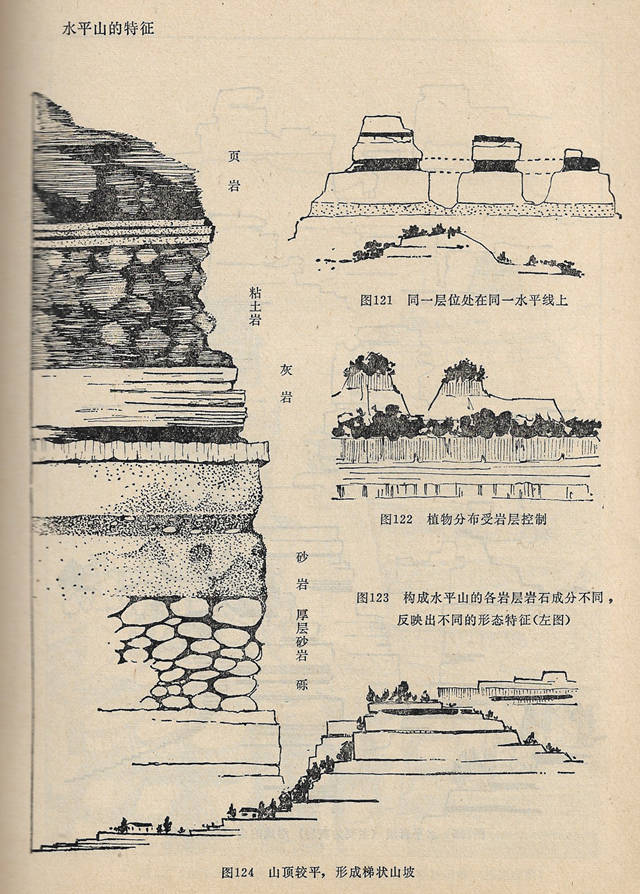 水平山的特征

页岩

粘土岩

灰岩

砂岩

厚层砂岩

砾

图121 同一层位处在同一水平线上

图122 植物分布受岩层控制

图123 构成水平山的各岩层岩石成分不同，反映出不同的形态特征(左图)

图124 山顶较平，形成梯状山坡